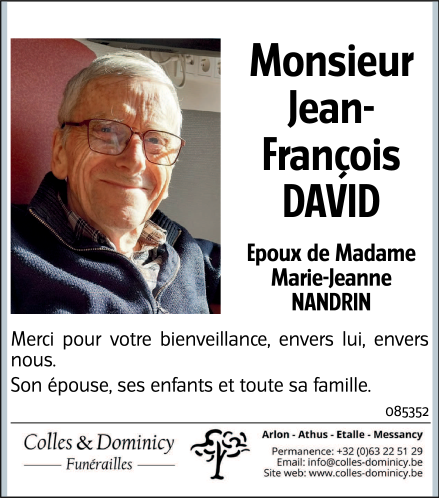 Monsieur Jean-François DAVID

Epoux de Madame Marie-Jeanne NANDRIN

Merci pour votre bienveillance, envers lui, envers nous.

Son épouse, ses enfants et toute sa famille.

085352

Colles & Dominicy
Funérailles

Arlon - Athus - Etalle - Messancy
Permanence: +32 (0)63 22 51 29
Email: info@colles-dominicy.be
Site web: www.colles-dominicy.be